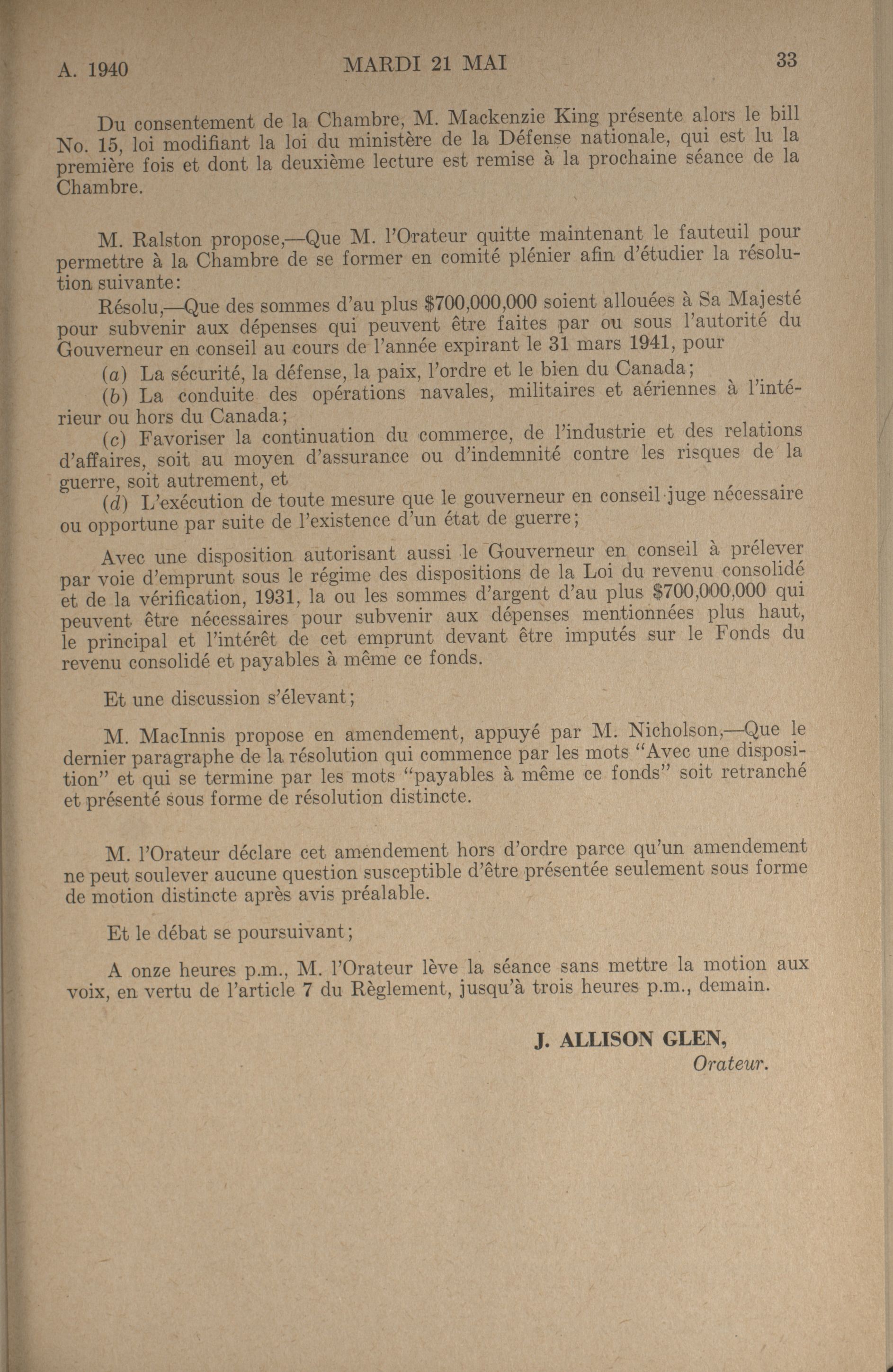 A. 1940 MARDI 21 MAI 33

Du consentement de la Chambre, M. Mackenzie King présente alors le bill No. 15, loi modifiant la loi du ministère de la Défense nationale, qui est lu la première fois et dont la deuxième lecture est remise à la prochaine séance de la Chambre.

M. Ralston propose,—Que M. l'Orateur quitte maintenant le fauteuil pour permettre à la Chambre de se former en comité plénier afin d'étudier la résolution suivante:

Résolu,—Que des sommes d'au plus $700,000,000 soient allouées à Sa Majesté pour subvenir aux dépenses qui peuvent être faites par ou sous l'autorité du Gouverneur en conseil au cours de l'année expirant le 31 mars 1941, pour

(a) La sécurité, la défense, la paix, l'ordre et le bien du Canada;

(b) La conduite des opérations navales, militaires et aériennes à l'intérieur ou hors du Canada;

(c) Favoriser la continuation du commerce, de l'industrie et des relations d'affaires, soit au moyen d'assurance ou d'indemnité contre les risques de la guerre, soit autrement, et

(d) L'exécution de toute mesure que le gouverneur en conseil juge nécessaire ou opportune par suite de l'existence d'un état de guerre;

Avec une disposition autorisant aussi le Gouverneur en conseil à prélever par voie d'emprunt sous le régime des dispositions de la Loi du revenu consolidé et de la vérification, 1931, la ou les sommes d'argent d'au plus $700,000,000 qui peuvent être nécessaires pour subvenir aux dépenses mentionnées plus haut, le principal et l'intérêt de cet emprunt devant être imputés sur le Fonds du revenu consolidé et payables à même ce fonds.

Et une discussion s'élevant;

M. MacInnis propose en amendement, appuyé par M. Nicholson,—Que le dernier paragraphe de la résolution qui commence par les mots "Avec une disposition" et qui se termine par les mots "payables à même ce fonds" soit retranché et présenté sous forme de résolution distincte.

M. l'Orateur déclare cet amendement hors d'ordre parce qu'un amendement ne peut soulever aucune question susceptible d'être présentée seulement sous forme de motion distincte après avis préalable.

Et le débat se poursuivant;

A onze heures p.m., M. l'Orateur lève la séance sans mettre la motion aux voix, en vertu de l'article 7 du Règlement, jusqu'à trois heures p.m., demain.

J. ALLISON GLEN,
Orateur.